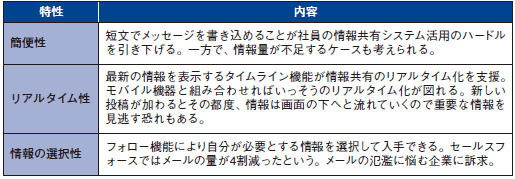 | 特性 | 内容 |
|---|---|
| 簡便性 | 短文でメッセージを書き込めることが社員の情報共有システム活用のハードルを引き下げる。一方で、情報量が不足するケースも考えられる。 |
| リアルタイム性 | 最新の情報を表示するタイムライン機能が情報共有のリアルタイム化を支援。モバイル機器と組み合わせればいっそうのリアルタイム化が図れる。新しい投稿が加わるとその都度、情報は画面の下へと流れていくので重要な情報を見逃す恐れもある。 |
| 情報の選択性 | フォロー機能により自分が必要とする情報を選択して入手できる。セールスフォースではメールの量が4割減ったという。メールの氾濫に悩む企業に訴求。 |